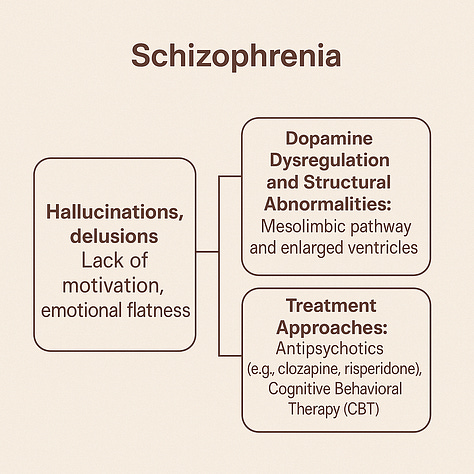 Schizophrenia

Hallucinations, delusions
Lack of motivation, emotional flatness

Dopamine Dysregulation and Structural Abnormalities:
Mesolimbic pathway and enlarged ventricles

Treatment Approaches:
Antipsychotics (e.g., clozapine, risperidone), Cognitive Behavioral Therapy (CBT)